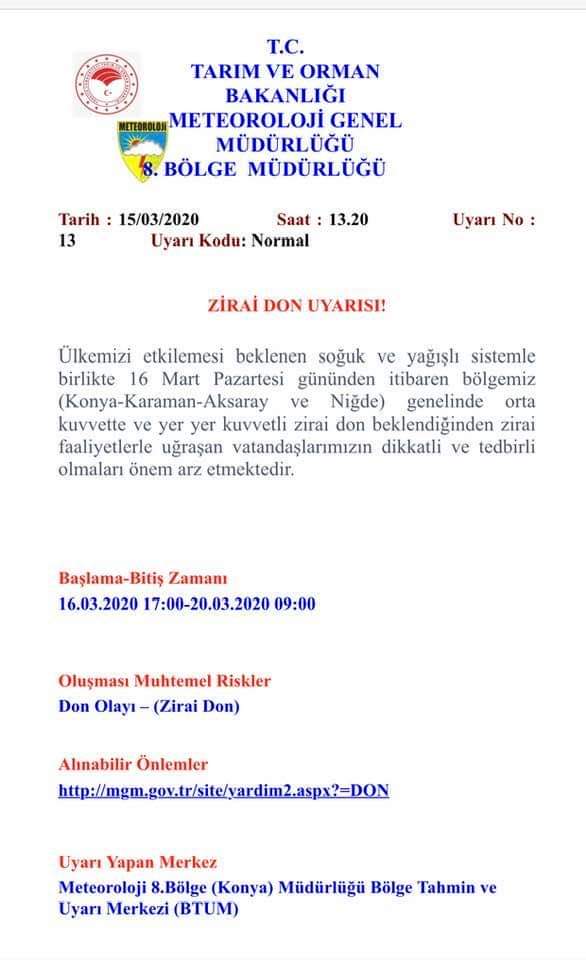 T.C.
TARIM VE ORMAN BAKANLIĞI
METEOROLOJİ GENEL MÜDÜRLÜĞÜ
8. BÖLGE MÜDÜRLÜĞÜ

METEOROLOJİ

Tarih : 15/03/2020 Saat : 13.20 Uyarı No : 13 Uyarı Kodu: Normal

ZİRAİ DON UYARISI!

Ülkemizi etkilemesi beklenen soğuk ve yağışlı sistemle birlikte 16 Mart Pazartesi gününden itibaren bölgemiz (Konya-Karaman-Aksaray ve Niğde) genelinde orta kuvvette ve yer yer kuvvetli zirai don beklendiğinden zirai faaliyetlerle uğraşan vatandaşlarımızın dikkatli ve tedbirli olmaları önem arz etmektedir.

Başlama-Bitiş Zamanı
16.03.2020 17:00-20.03.2020 09:00

Oluşması Muhtemel Riskler
Don Olayı – (Zirai Don)

Alınabilir Önlemler
http://mgm.gov.tr/site/yardim2.aspx?=DON

Uyarı Yapan Merkez
Meteoroloji 8.Bölge (Konya) Müdürlüğü Bölge Tahmin ve Uyarı Merkezi (BTUM)